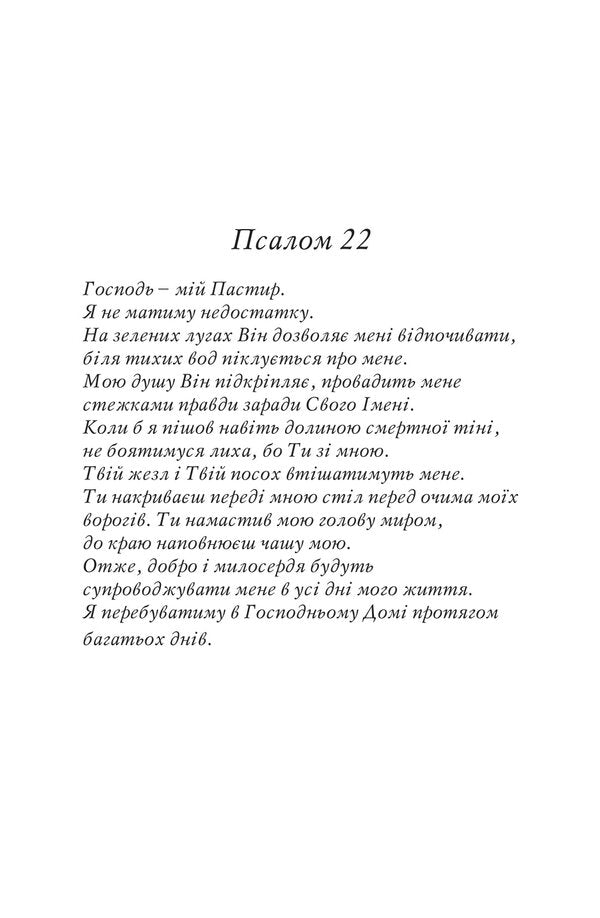 Псалом 22

Господь – мій Пастир.
Я не матиму недостатку.
На зелених лугах Він дозволяє мені відпочивати, біля тихих вод піклується про мене.
Мою душу Він підкріпляє, провадить мене стежками правди заради Свого Імені.
Коли б я пішов навіть долиною смертної тіні, не боятимуся лиха, бо Ти зі мною.
Твій жезл і Твій посох втішатимуть мене.
Ти накриваєш переді мною стіл перед очима моїх ворогів. Ти намастив мою голову миром, до краю наповнюєш чашу мою.
Отже, добро і милосердя будуть супроводжувати мене в усі дні мого життя.
Я перебуватиму в Господньому Домі протягом багатьох днів.